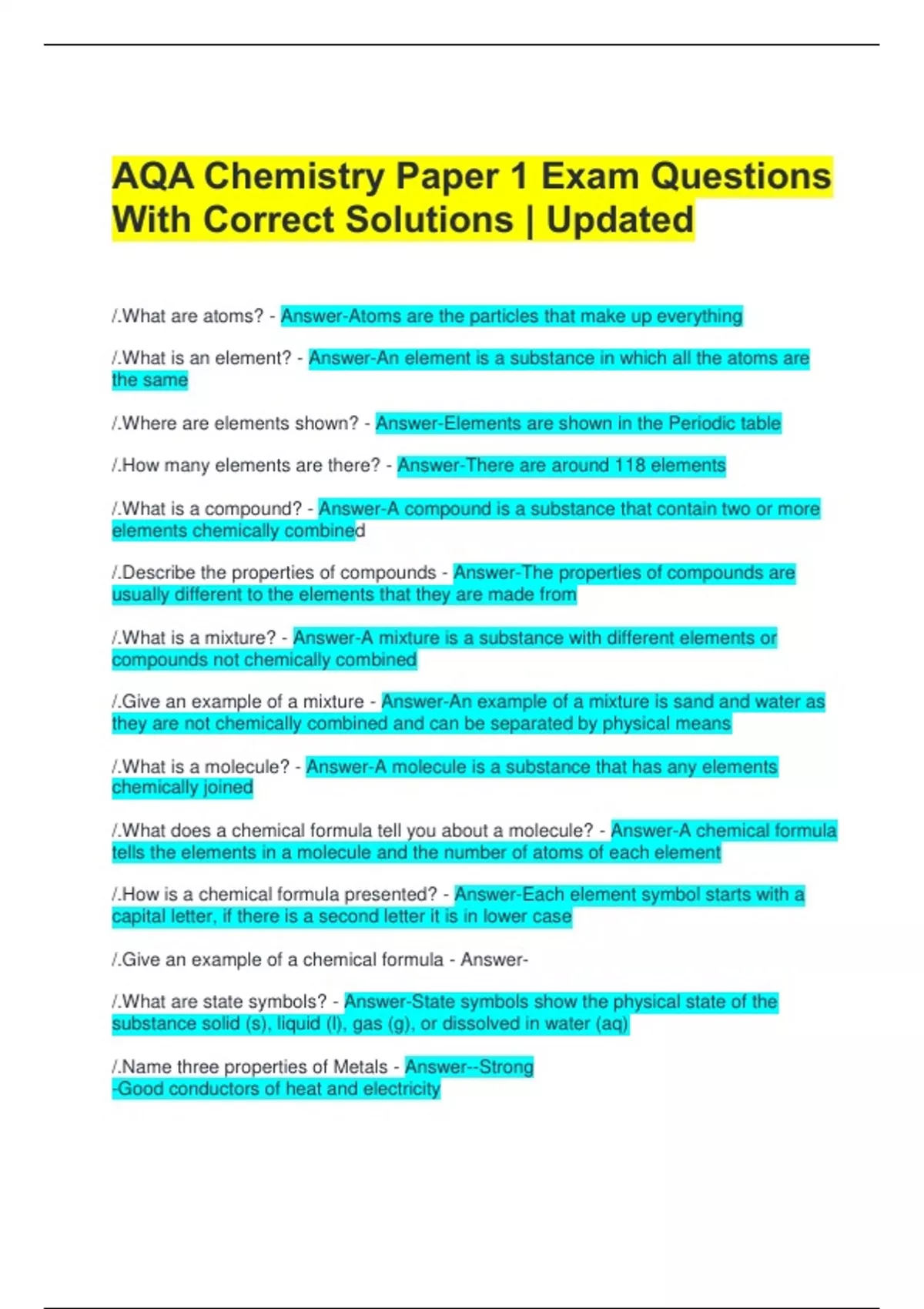 AQA Chemistry Paper 1 Exam Questions With Correct Solutions | Updated

/.What are atoms? - Answer-Atoms are the particles that make up everything

/.What is an element? - Answer-An element is a substance in which all the atoms are the same

/.Where are elements shown? - Answer-Elements are shown in the Periodic table

/.How many elements are there? - Answer-There are around 118 elements

/.What is a compound? - Answer-A compound is a substance that contain two or more elements chemically combined

/.Describe the properties of compounds - Answer-The properties of compounds are usually different to the elements that they are made from

/.What is a mixture? - Answer-A mixture is a substance with different elements or compounds not chemically combined

/.Give an example of a mixture - Answer-An example of a mixture is sand and water as they are not chemically combined and can be separated by physical means

/.What is a molecule? - Answer-A molecule is a substance that has any elements chemically joined

/.What does a chemical formula tell you about a molecule? - Answer-A chemical formula tells the elements in a molecule and the number of atoms of each element

/.How is a chemical formula presented? - Answer-Each element symbol starts with a capital letter, if there is a second letter it is in lower case

/.Give an example of a chemical formula - Answer-

/.What are state symbols? - Answer-State symbols show the physical state of the substance solid (s), liquid (l), gas (g), or dissolved in water (aq)

/.Name three properties of Metals - Answer--Strong
-Good conductors of heat and electricity